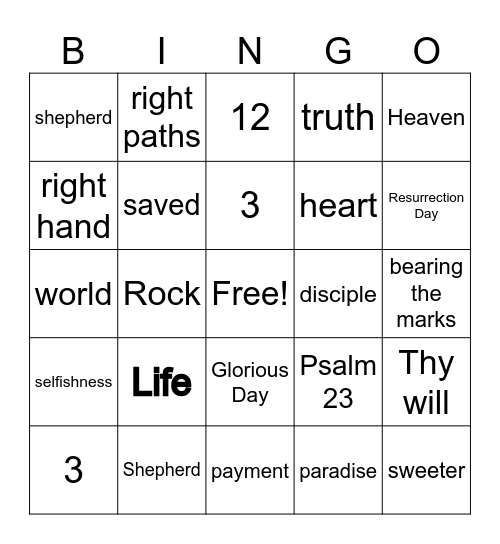 | B | I | N | G | O |
|---|---|---|---|---|
| shepherd | right paths | 12 | truth | Heaven |
| right hand | saved | 3 | heart | Resurrection Day |
| world | Rock | Free! | disciple | bearing the marks |
| selfishness | Life | Glorious Day | Psalm 23 | Thy will |
| 3 | Shepherd | payment | paradise | sweeter |